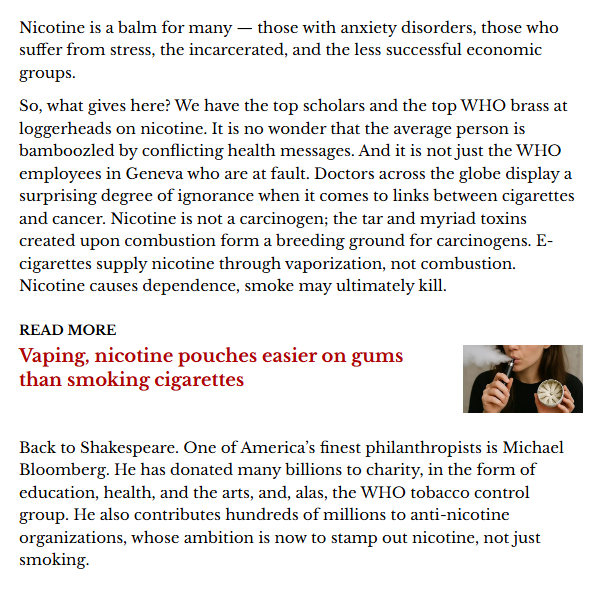 Nicotine is a balm for many — those with anxiety disorders, those who suffer from stress, the incarcerated, and the less successful economic groups.

So, what gives here? We have the top scholars and the top WHO brass at loggerheads on nicotine. It is no wonder that the average person is bamboozled by conflicting health messages. And it is not just the WHO employees in Geneva who are at fault. Doctors across the globe display a surprising degree of ignorance when it comes to links between cigarettes and cancer. Nicotine is not a carcinogen; the tar and myriad toxins created upon combustion form a breeding ground for carcinogens. E-cigarettes supply nicotine through vaporization, not combustion. Nicotine causes dependence, smoke may ultimately kill.

READ MORE

Vaping, nicotine pouches easier on gums than smoking cigarettes

Back to Shakespeare. One of America's finest philanthropists is Michael Bloomberg. He has donated many billions to charity, in the form of education, health, and the arts, and, alas, the WHO tobacco control group. He also contributes hundreds of millions to anti-nicotine organizations, whose ambition is now to stamp out nicotine, not just smoking.